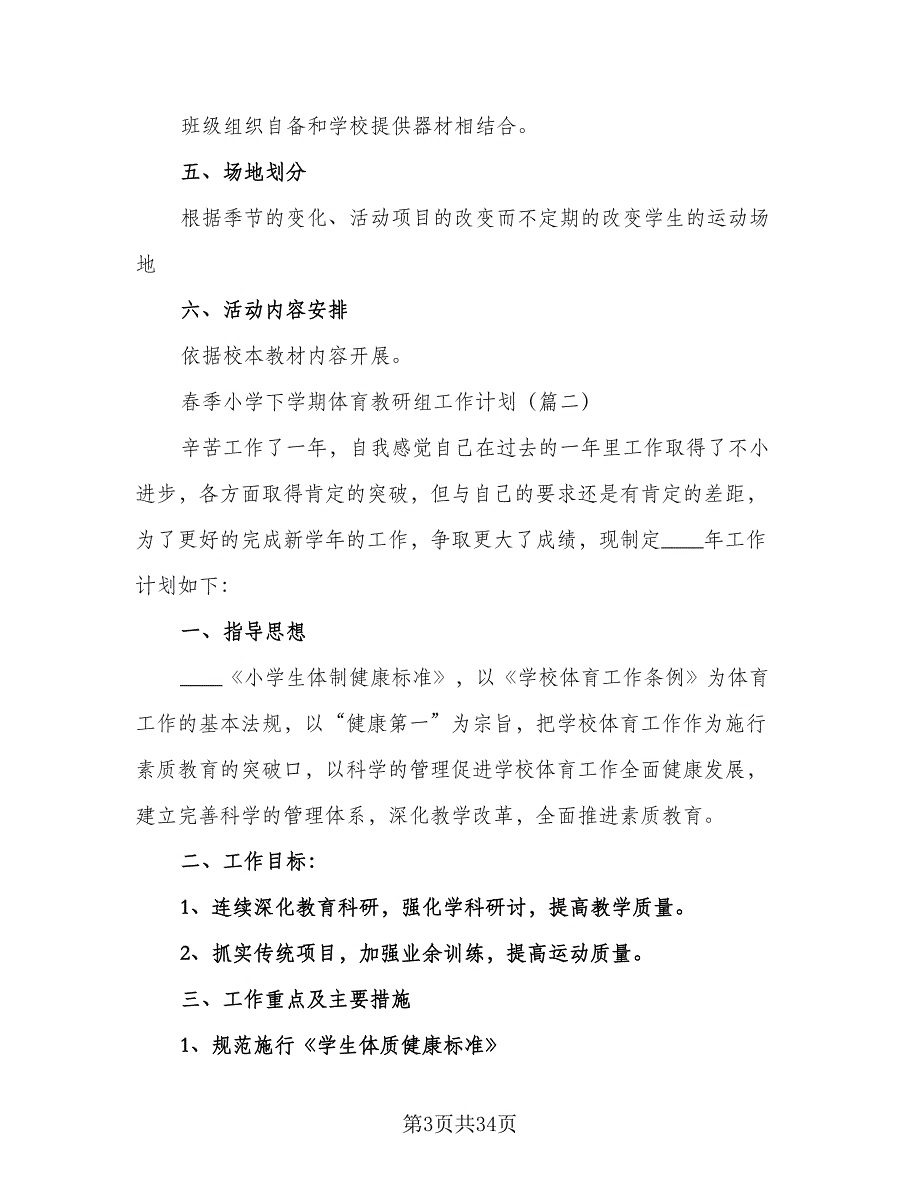 班级组织自备和学校提供器材相结合。

五、场地划分

根据季节的变化、活动项目的改变而不定期的改变学生的运动场地

六、活动内容安排

依据校本教材内容开展。

春季小学下学期体育教研组工作计划（篇二）

辛苦工作了一年，自我感觉自己在过去的一年里工作取得了不小进步，各方面取得肯定的突破，但与自己的要求还是有肯定的差距，为了更好的完成新学年的工作，争取更大了成绩，现制定____年工作计划如下：

一、指导思想

____《小学生体制健康标准》，以《学校体育工作条例》为体育工作的基本法规，以“健康第一”为宗旨，把学校体育工作作为施行素质教育的突破口，以科学的管理促进学校体育工作全面健康发展，建立完善科学的管理体系，深化教学改革，全面推进素质教育。

二、工作目标：

1、连续深化教育科研，强化学科研讨，提高教学质量。

2、抓实传统项目，加强业余训练，提高运动质量。

三、工作重点及主要措施

1、规范施行《学生体质健康标准》

第3页共34页